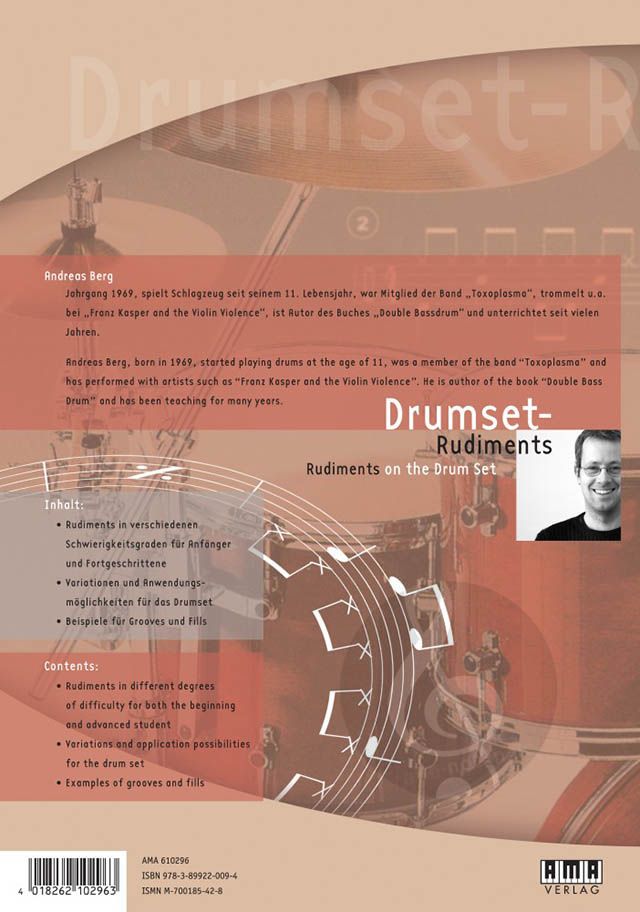 Drumset-R

Andreas Berg

Jahrgang 1969, spielt Schlagzeug seit seinem 11. Lebensjahr, war Mitglied der Band „Toxoplasma", trommelt u.a. bei „Franz Kasper and the Violin Violence", ist Autor des Buches „Double Bassdrum" und unterrichtet seit vielen Jahren.

Andreas Berg, born in 1969, started playing drums at the age of 11, was a member of the band "Toxoplasma" and has performed with artists such as "Franz Kasper and the Violin Violence". He is author of the book "Double Bass Drum" and has been teaching for many years.

Drumset-
Rudiments
Rudiments on the Drum Set

Inhalt:
• Rudiments in verschiedenen Schwierigkeitsgraden für Anfänger und Fortgeschrittene
• Variationen und Anwendungsmöglichkeiten für das Drumset
• Beispiele für Grooves und Fills

Contents:
• Rudiments in different degrees of difficulty for both the beginning and advanced student
• Variations and application possibilities for the drum set
• Examples of grooves and fills

4 018262 102963

AMA 610296
ISBN 978-3-89922-009-4
ISMN M-700185-42-8

AMA
VERLAG